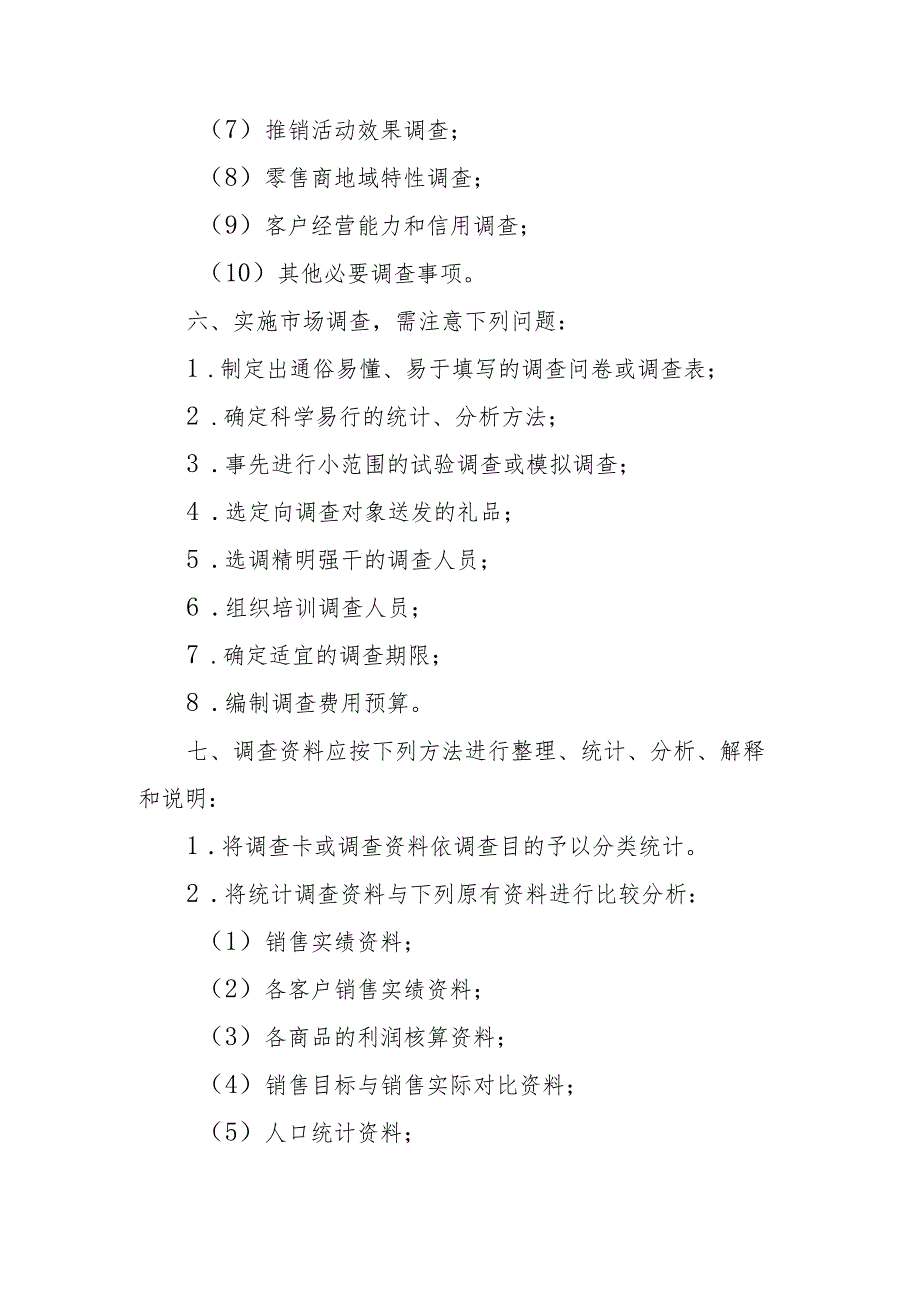 （7）推销活动效果调查；

（8）零售商地域特性调查；

（9）客户经营能力和信用调查；

（10）其他必要调查事项。

六、实施市场调查，需注意下列问题：

1．制定出通俗易懂、易于填写的调查问卷或调查表；

2．确定科学易行的统计、分析方法；

3．事先进行小范围的试验调查或模拟调查；

4．选定向调查对象送发的礼品；

5．选调精明强干的调查人员；

6．组织培训调查人员；

7．确定适宜的调查期限；

8．编制调查费用预算。

七、调查资料应按下列方法进行整理、统计、分析、解释和说明：

1．将调查卡或调查资料依调查目的予以分类统计。

2．将统计调查资料与下列原有资料进行比较分析：

（1）销售实绩资料；

（2）各客户销售实绩资料；

（3）各商品的利润核算资料；

（4）销售目标与销售实际对比资料；

（5）人口统计资料；